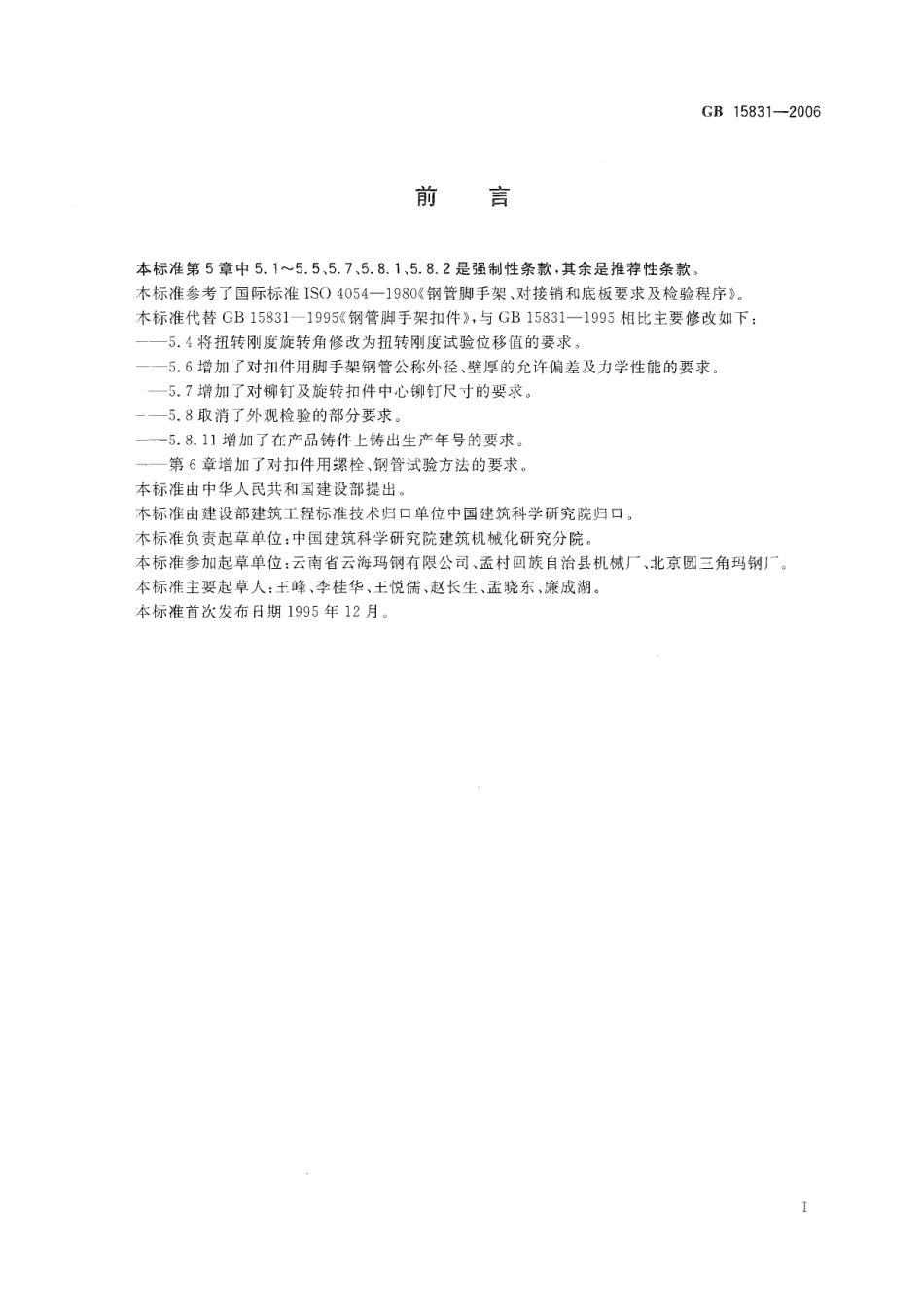 GB 15831—2006

前言

本标准第5章中5.1～5.5、5.7、5.8.1、5.8.2是强制性条款，其余是推荐性条款。

本标准参考了国际标准ISO 4054—1980《钢管脚手架、对接销和底板要求及检验程序》。

本标准代替GB 15831—1995《钢管脚手架扣件》，与GB 15831—1995相比主要修改如下：

——5.4将扭转刚度旋转角修改为扭转刚度试验位移值的要求。

——5.6增加了对扣件用脚手架钢管公称外径、壁厚的允许偏差及力学性能的要求。

—5.7增加了对铆钉及旋转扣件中心铆钉尺寸的要求。

——5.8取消了外观检验的部分要求。

——5.8.11增加了在产品铸件上铸出生产年号的要求。

——第6章增加了对扣件用螺栓、钢管试验方法的要求。

本标准由中华人民共和国建设部提出。

本标准由建设部建筑工程标准技术归口单位中国建筑科学研究院归口。

本标准负责起草单位：中国建筑科学研究院建筑机械化研究分院。

本标准参加起草单位：云南省云海玛钢有限公司、孟村回族自治县机械厂、北京圆三角玛钢厂。

本标准主要起草人：王峰、李桂华、王悦儒、赵长生、孟晓东、廉成湖。

本标准首次发布日期1995年12月。

I